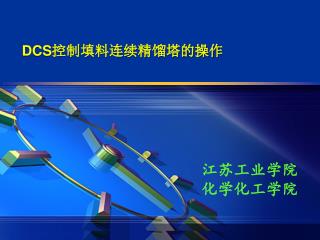 DCS控制填料连续精馏塔的操作

江苏工业学院
化学化工学院